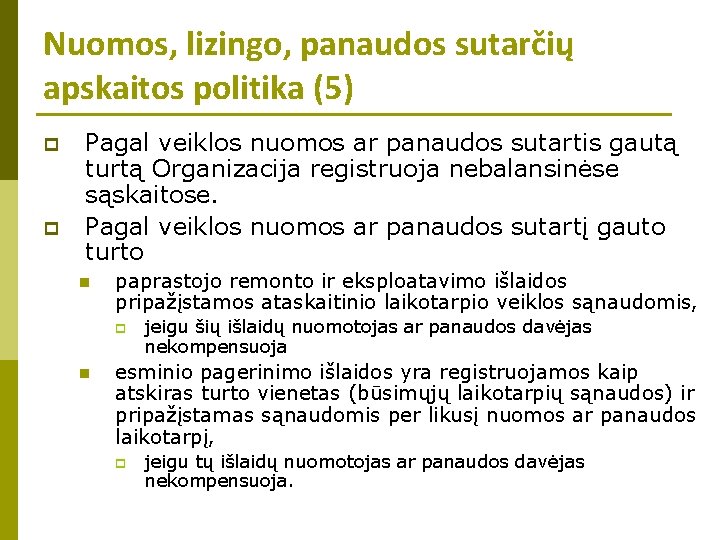 Nuomos, lizingo, panaudos sutarčių apskaitos politika (5)

Pagal veiklos nuomos ar panaudos sutartis gautą turtą Organizacija registruoja nebalansinėse sąskaitose.

Pagal veiklos nuomos ar panaudos sutartį gauto turto

paprastojo remonto ir eksploatavimo išlaidos pripažįstamos ataskaitinio laikotarpio veiklos sąnaudomis,

jeigu šių išlaidų nuomotojas ar panaudos davėjas nekompensuoja

esminio pagerinimo išlaidos yra registruojamos kaip atskiras turto vienetas (būsimųjų laikotarpių sąnaudos) ir pripažįstamas sąnaudomis per likusį nuomos ar panaudos laikotarpį,

jeigu tų išlaidų nuomotojas ar panaudos davėjas nekompensuoja.